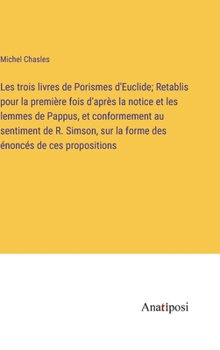 Michel Chasles

Les trois livres de Porismes d'Euclide; Retablis pour la première fois d'après la notice et les lemmes de Pappus, et conformement au sentiment de R. Simson, sur la forme des énoncés de ces propositions

Anatiposi